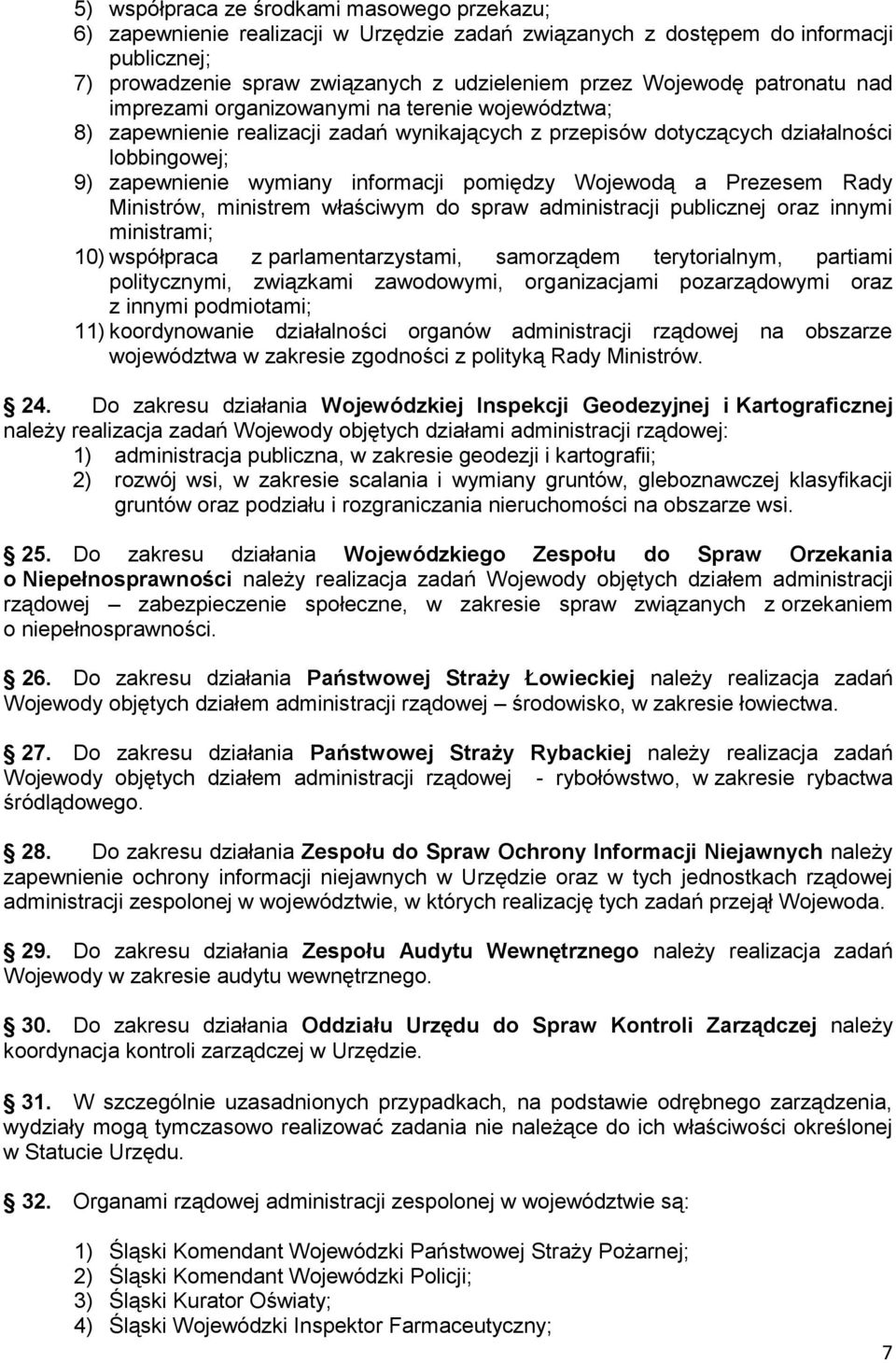 5) współpraca ze środkami masowego przekazu;
6) zapewnienie realizacji w Urzędzie zadań związanych z dostępem do informacji publicznej;
7) prowadzenie spraw związanych z udzieleniem przez Wojewodę patronatu nad imprezami organizowanymi na terenie województwa;
8) zapewnienie realizacji zadań wynikających z przepisów dotyczących działalności lobbingowej;
9) zapewnienie wymiany informacji pomiędzy Wojewodą a Prezesem Rady Ministrów, ministrem właściwym do spraw administracji publicznej oraz innymi ministrami;
10) współpraca z parlamentarzystami, samorządem terytorialnym, partiami politycznymi, związkami zawodowymi, organizacjami pozarządowymi oraz z innymi podmiotami;
11) koordynowanie działalności organów administracji rządowej na obszarze województwa w zakresie zgodności z polityką Rady Ministrów.

24. Do zakresu działania Wojewódzkiej Inspekcji Geodezyjnej i Kartograficznej należy realizacja zadań Wojewody objętych działami administracji rządowej:
1) administracja publiczna, w zakresie geodezji i kartografii;
2) rozwój wsi, w zakresie scalania i wymiany gruntów, gleboznawczej klasyfikacji gruntów oraz podziału i rozgraniczania nieruchomości na obszarze wsi.

25. Do zakresu działania Wojewódzkiego Zespołu do Spraw Orzekania o Niepełnosprawności należy realizacja zadań Wojewody objętych działem administracji rządowej – zabezpieczenie społeczne, w zakresie spraw związanych z orzekaniem o niepełnosprawności.

26. Do zakresu działania Państwowej Straży Łowieckiej należy realizacja zadań Wojewody objętych działem administracji rządowej – środowisko, w zakresie łowiectwa.

27. Do zakresu działania Państwowej Straży Rybackiej należy realizacja zadań Wojewody objętych działem administracji rządowej - rybołówstwo, w zakresie rybactwa śródlądowego.

28. Do zakresu działania Zespołu do Spraw Ochrony Informacji Niejawnych należy zapewnienie ochrony informacji niejawnych w Urzędzie oraz w tych jednostkach rządowej administracji zespolonej w województwie, w których realizację tych zadań przejął Wojewoda.

29. Do zakresu działania Zespołu Audytu Wewnętrznego należy realizacja zadań Wojewody w zakresie audytu wewnętrznego.

30. Do zakresu działania Oddziału Urzędu do Spraw Kontroli Zarządczej należy koordynacja kontroli zarządczej w Urzędzie.

31. W szczególnie uzasadnionych przypadkach, na podstawie odrębnego zarządzenia, wydziały mogą tymczasowo realizować zadania nie należące do ich właściwości określonej w Statucie Urzędu.

32. Organami rządowej administracji zespolonej w województwie są:

1) Śląski Komendant Wojewódzki Państwowej Straży Pożarnej;
2) Śląski Komendant Wojewódzki Policji;
3) Śląski Kurator Oświaty;
4) Śląski Wojewódzki Inspektor Farmaceutyczny;

7